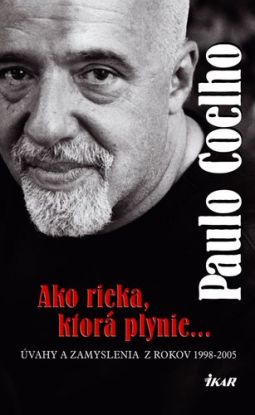 Paulo Coelho

Ako rieka, ktorá plynie...

ÚVAHY A ZAMYSLENIA Z ROKOV 1998-2005

IKAR